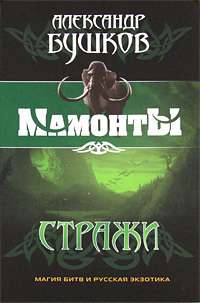 АЛЕКСАНДР БУШКОВ

МАМОНТЫ

СТРАЖИ

МАГИЯ БИТВ И РУССКАЯ ЭКЗОТИКА